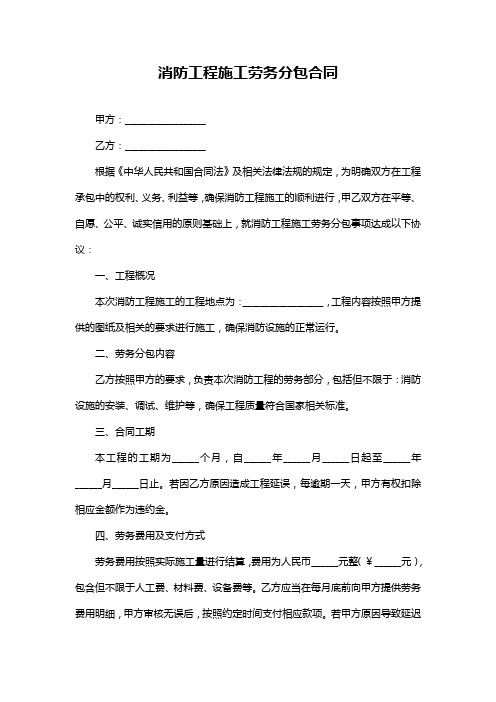 消防工程施工劳务分包合同

甲方：________________

乙方：________________

根据《中华人民共和国合同法》及相关法律法规的规定，为明确双方在工程承包中的权利、义务、利益等，确保消防工程施工的顺利进行，甲乙双方在平等、自愿、公平、诚实信用的原则基础上，就消防工程施工劳务分包事项达成以下协议：

一、工程概况

本次消防工程施工的工程地点为：________________，工程内容按照甲方提供的图纸及相关的要求进行施工，确保消防设施的正常运行。

二、劳务分包内容

乙方按照甲方的要求，负责本次消防工程的劳务部分，包括但不限于：消防设施的安装、调试、维护等，确保工程质量符合国家相关标准。

三、合同工期

本工程的工期为_____个月，自_____年_____月_____日起至_____年_____月_____日止。若因乙方原因造成工程延误，每逾期一天，甲方有权扣除相应金额作为违约金。

四、劳务费用及支付方式

劳务费用按照实际施工量进行结算，费用为人民币_____元整（￥_____元），包含但不限于人工费、材料费、设备费等。乙方应当在每月底前向甲方提供劳务费用明细，甲方审核无误后，按照约定时间支付相应款项。若甲方原因导致延迟